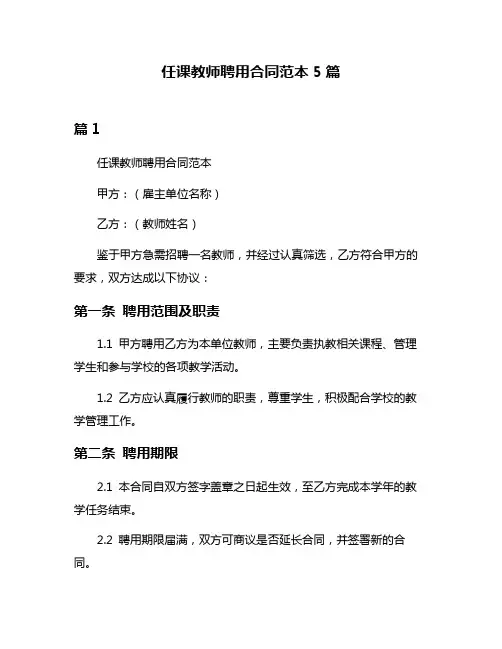 任课教师聘用合同范本 5 篇

篇 1

任课教师聘用合同范本

甲方：（雇主单位名称）

乙方：（教师姓名）

鉴于甲方急需招聘一名教师，并经过认真筛选，乙方符合甲方的要求，双方达成以下协议：

第一条 聘用范围及职责

1.1 甲方聘用乙方为本单位教师，主要负责执教相关课程、管理学生和参与学校的各项教学活动。

1.2 乙方应认真履行教师的职责，尊重学生，积极配合学校的教学管理工作。

第二条 聘用期限

2.1 本合同自双方签字盖章之日起生效，至乙方完成本学年的教学任务结束。

2.2 聘用期限届满，双方可商议是否延长合同，并签署新的合同。